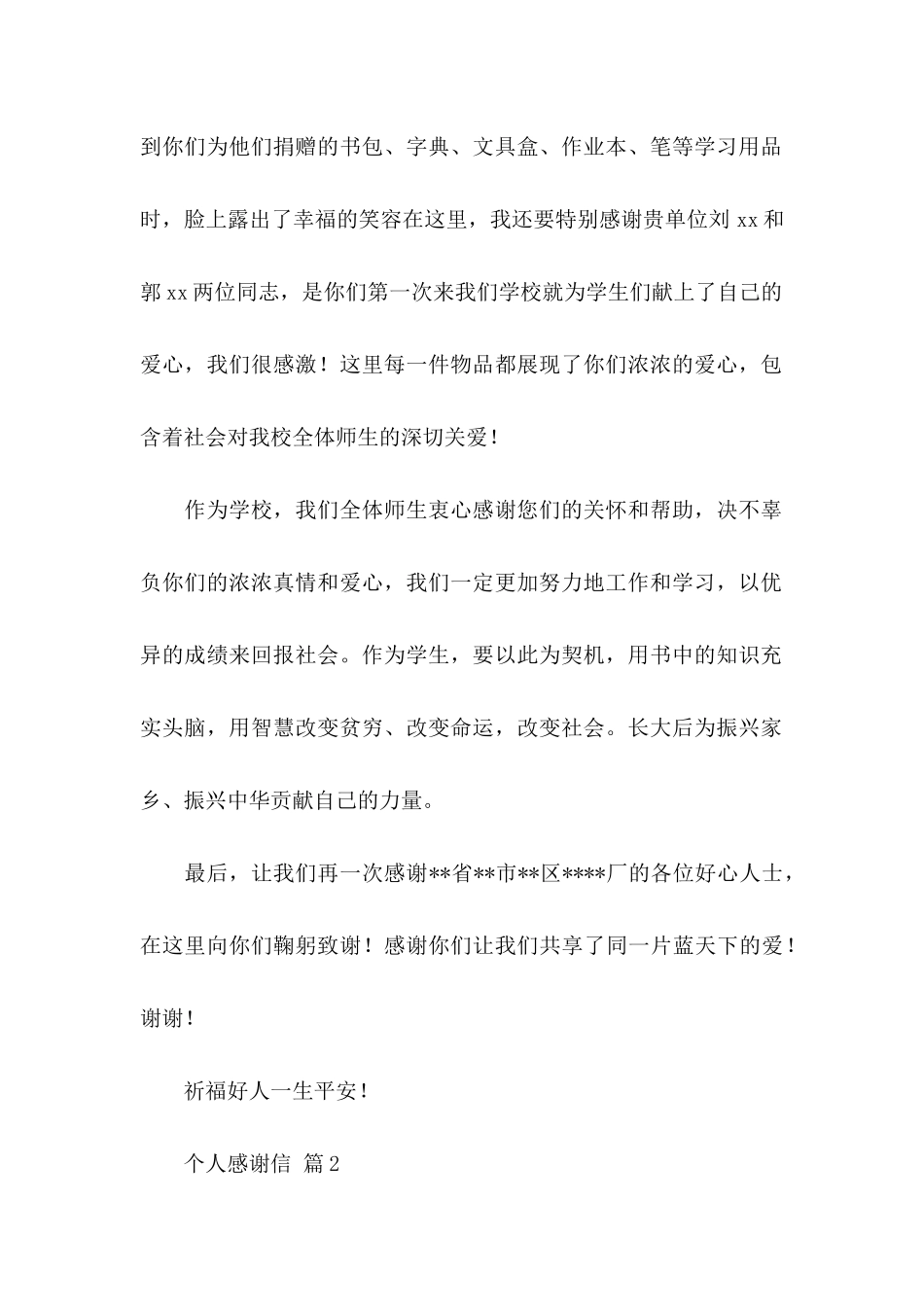 到你们为他们捐赠的书包、字典、文具盒、作业本、笔等学习用品时，脸上露出了幸福的笑容在这里，我还要特别感谢贵单位刘 xx 和郭 xx 两位同志，是你们第一次来我们学校就为学生们献上了自己的爱心，我们很感激！这里每一件物品都展现了你们浓浓的爱心，包含着社会对我校全体师生的深切关爱！

作为学校，我们全体师生衷心感谢您们的关怀和帮助，决不辜负你们的浓浓真情和爱心，我们一定更加努力地工作和学习，以优异的成绩来回报社会。作为学生，要以此为契机，用书中的知识充实头脑，用智慧改变贫穷、改变命运，改变社会。长大后为振兴家乡、振兴中华贡献自己的力量。

最后，让我们再一次感谢**省**市**区****厂的各位好心人士，在这里向你们鞠躬致谢！感谢你们让我们共享了同一片蓝天下的爱！谢谢！

祈福好人一生平安！

个人感谢信 篇 2